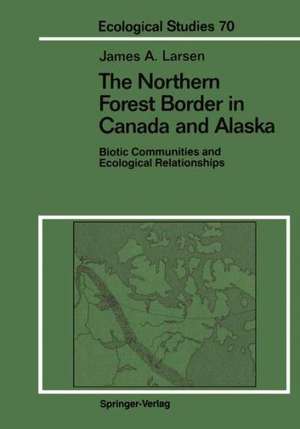 Ecological Studies 70

James A. Larsen

The Northern Forest Border in Canada and Alaska

Biotic Communities and Ecological Relationships

Springer-Verlag